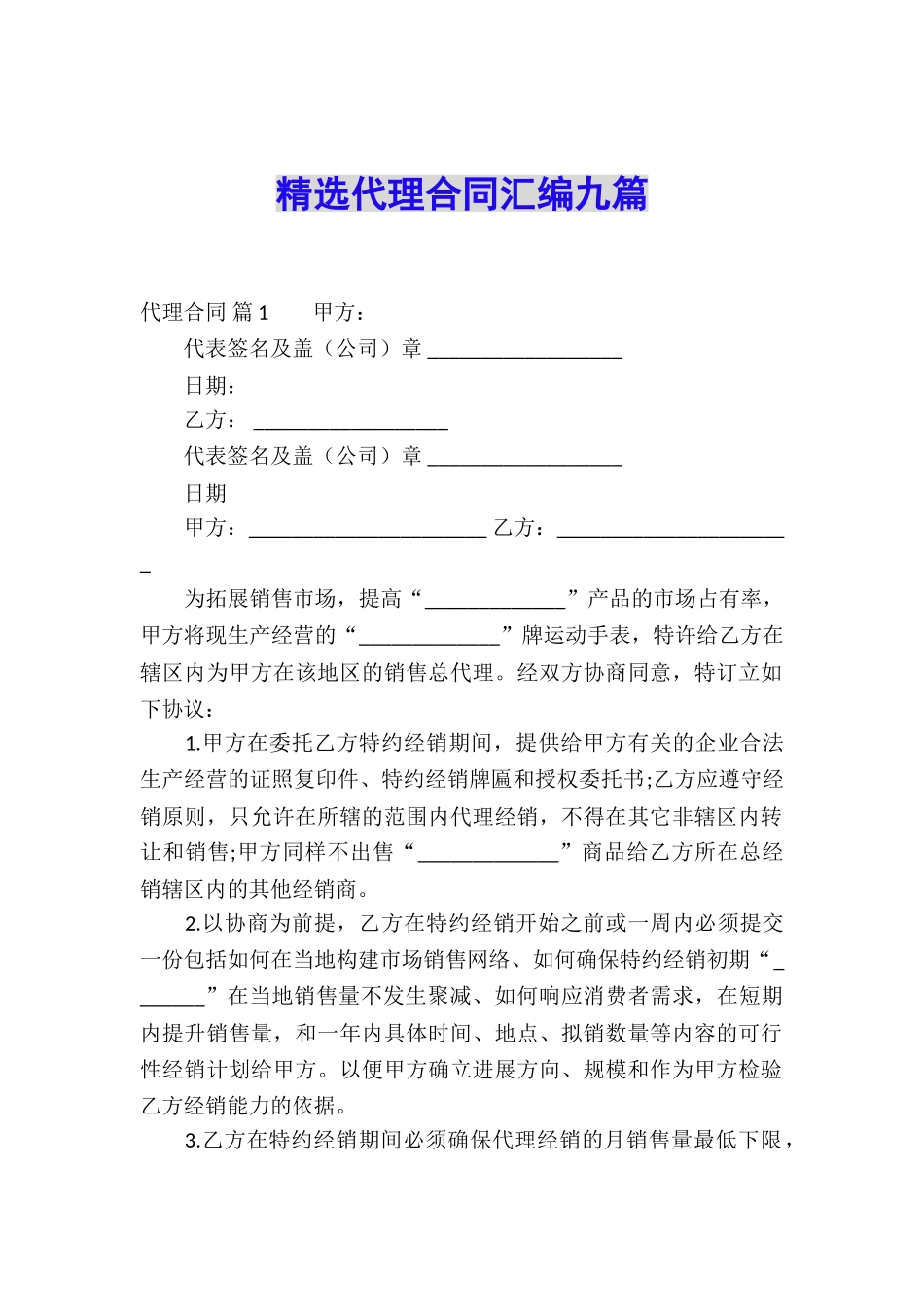 精选代理合同汇编九篇

代理合同 篇1　　甲方：

代表签名及盖（公司）章 __________________

日期：

乙方： __________________

代表签名及盖（公司）章 __________________

日期

甲方：______________________ 乙方：______________________

为拓展销售市场，提高“_____________”产品的市场占有率，甲方将现生产经营的“_____________”牌运动手表，特许给乙方在辖区内为甲方在该地区的销售总代理。经双方协商同意，特订立如下协议：

1.甲方在委托乙方特约经销期间，提供给甲方有关的企业合法生产经营的证照复印件、特约经销牌匾和授权委托书;乙方应遵守经销原则，只允许在所辖的范围内代理经销，不得在其它非辖区内转让和销售;甲方同样不出售“_____________”商品给乙方所在总经销辖区内的其他经销商。

2.以协商为前提，乙方在特约经销开始之前或一周内必须提交一份包括如何在当地构建市场销售网络、如何确保特约经销初期“_______”在当地销售量不发生聚减、如何响应消费者需求，在短期内提升销售量，和一年内具体时间、地点、拟销数量等内容的可行性经销计划给甲方。以便甲方确立进展方向、规模和作为甲方检验乙方经销能力的依据。

3.乙方在特约经销期间必须确保代理经销的月销售量最低下限，